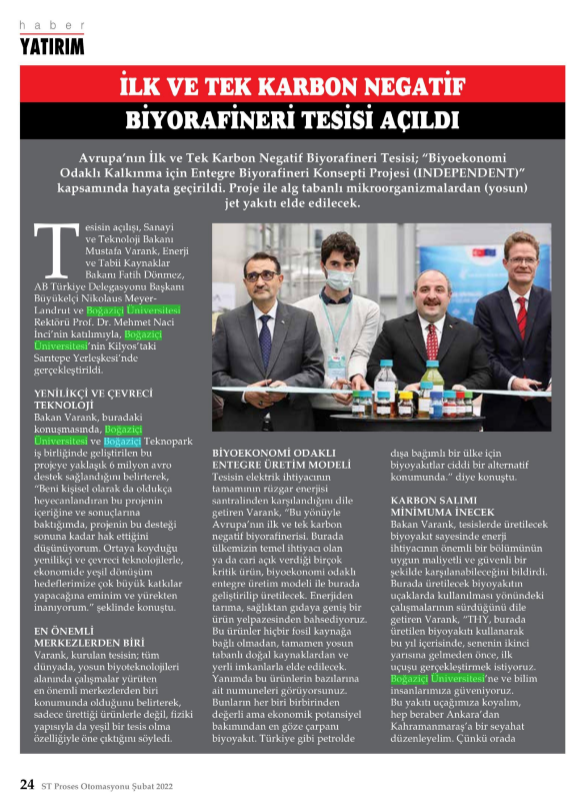 haber
YATIRIM

İLK VE TEK KARBON NEGATİF
BİYORAFİNERİ TESİSİ AÇILDI

Avrupa'nın İlk ve Tek Karbon Negatif Biyorafineri Tesisi; "Biyoekonomi Odaklı Kalkınma için Entegre Biyorafineri Konsepti Projesi (INDEPENDENT)" kapsamında hayata geçirildi. Proje ile alg tabanlı mikroorganizmalardan (yosun) jet yakıtı elde edilecek.

Tesisin açılışı, Sanayi ve Teknoloji Bakanı Mustafa Varank, Enerji ve Tabii Kaynaklar Bakanı Fatih Dönmez, AB Türkiye Delegasyonu Başkanı Büyükelçi Nikolaus Meyer-Landrut ve Boğaziçi Üniversitesi Rektörü Prof. Dr. Mehmet Naci İnci'nin katılımıyla, Boğaziçi Üniversitesi'nin Kilyos'taki Sarıtepe Yerleşkesi'nde gerçekleştirildi.

YENİLİKÇİ VE ÇEVRECİ TEKNOLOJİ
Bakan Varank, buradaki konuşmasında, Boğaziçi Üniversitesi ve Boğaziçi Teknopark iş birliğinde geliştirilen bu projeye yaklaşık 6 milyon avro destek sağlandığını belirterek, "Beni kişisel olarak da oldukça heyecanlandıran bu projenin içeriğine ve sonuçlarına baktığımda, projenin bu desteği sonuna kadar hak ettiğini düşünüyorum. Ortaya koyduğu yenilikçi ve çevreci teknolojilerle, ekonomide yeşil dönüşüm hedeflerimize çok büyük katkılar yapacağına eminim ve yürekten inanıyorum." şeklinde konuştu.

EN ÖNEMLİ MERKEZLERDEN BİRİ
Varank, kurulan tesisin; tüm dünyada, yosun biyoteknolojileri alanında çalışmalar yürüten en önemli merkezlerden biri konumunda olduğunu belirterek, sadece ürettiği ürünlerle değil, fiziki yapısıyla da yeşil bir tesis olma özelliğiyle öne çıktığını söyledi.

BİYOEKONOMİ ODAKLI ENTEGRE ÜRETİM MODELİ
Tesisin elektrik ihtiyacının tamamının rüzgar enerjisi santralinden karşılandığını dile getiren Varank, "Bu yönüyle Avrupa'nın ilk ve tek karbon negatif biyorafinerisi. Burada ülkemizin temel ihtiyacı olan ya da cari açık verdiği birçok kritik ürün, biyoekonomi odaklı entegre üretim modeli ile burada geliştirilip üretilecek. Enerjiden tarıma, sağlıktan gıdaya geniş bir ürün yelpazesinden bahsediyoruz. Bu ürünler hiçbir fosil kaynağa bağlı olmadan, tamamen yosun tabanlı doğal kaynaklardan ve yerli imkanlarla elde edilecek. Yanımda bu ürünlerin bazılarına ait numuneleri görüyorsunuz. Bunların her biri birbirinden değerli ama ekonomik potansiyel bakımından en göze çarpanı biyoyakıt. Türkiye gibi petrolde dışa bağımlı bir ülke için biyoyakıtlar ciddi bir alternatif konumunda." diye konuştu.

KARBON SALIMI MİNİMUMA İNECEK
Bakan Varank, tesislerde üretilecek biyoyakıt sayesinde enerji ihtiyacının önemli bir bölümünün uygun maliyetli ve güvenli bir şekilde karşılanabileceğini bildirdi. Burada üretilecek biyoyakıtın uçaklarda kullanılması yönündeki çalışmalarının sürdüğünü dile getiren Varank, "THY, burada üretilen biyoyakıtı kullanarak bu yıl içerisinde, senenin ikinci yarısına gelmeden önce, ilk uçuşu gerçekleştirmek istiyoruz. Boğaziçi Üniversitesi'ne ve bilim insanlarımıza güveniyoruz. Bu yakıtı uçağımıza koyalım, hep beraber Ankara'dan Kahramanmaraş'a bir seyahat düzenleyelim. Çünkü orada

24 ST Proses Otomasyonu Şubat 2022